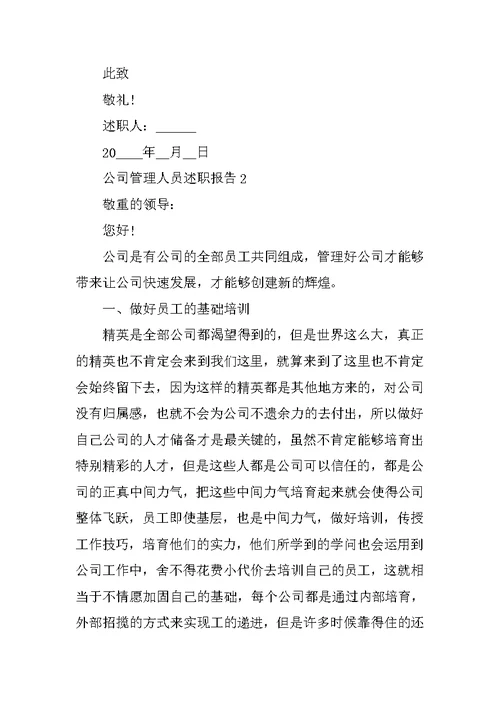 此致

敬礼!

述职人：______

20____年__月__日

公司管理人员述职报告 2

敬重的领导:

您好!

公司是有公司的全部员工共同组成，管理好公司才能够带来让公司快速发展，才能够创建新的辉煌。

一、做好员工的基础培训

精英是全部公司都渴望得到的，但是世界这么大，真正的精英也不肯定会来到我们这里，就算来到了这里也不肯定会始终留下去，因为这样的精英都是其他地方来的，对公司没有归属感，也就不会为公司不遗余力的去付出，所以做好自己公司的人才储备才是最关键的，虽然不肯定能够培育出特别精彩的人才，但是这些人都是公司可以信任的，都是公司的正真中间力气，把这些中间力气培育起来就会使得公司整体飞跃，员工即使基层，也是中间力气，做好培训，传授工作技巧，培育他们的实力，他们所学到的学问也会运用到公司工作中，舍不得花费小代价去培训自己的员工，这就相当于不情愿加固自己的基础，每个公司都是通过内部培育，外部招揽的方式来实现工的递进，但是许多时候靠得住的还